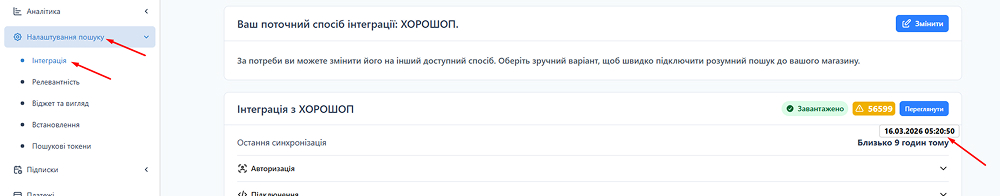 Аналітика

Налаштування пошуку

Інтеграція

Релевантність

Віджет та вигляд

Встановлення

Пошукові токени

Підписки

Платежі

Ваш поточний спосіб інтеграції: ХОРОШОП.

Змінити

За потреби ви можете змінити його на інший доступний спосіб. Оберіть зручний варіант, щоб швидко підключити розумний пошук до вашого магазину.

Інтеграція з ХОРОШОП

Завантажено

56599

Переглянути

16.03.2026 05:20:50

Остання синхронізація

Близько 9 годин тому

Авторизація

Підключення